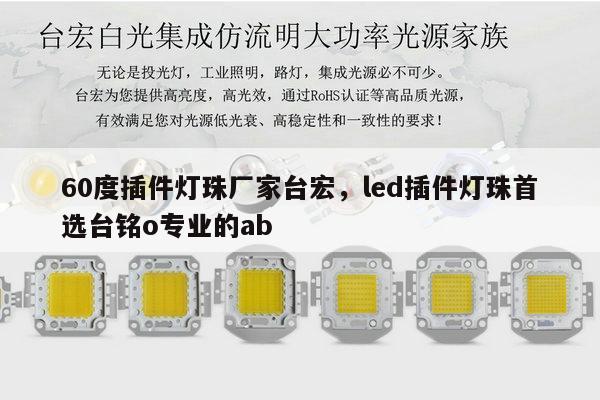 台宏白光集成仿流明大功率光源家族

无论是投光灯，工业照明，路灯，集成光源必不可少。
台宏为您提供高亮度，高光效，通过RoHS认证等高品质光源，
有效满足您对光源低光衰、高稳定性和一致性的要求！

60度插件灯珠厂家台宏，led插件灯珠首选台铭o专业的ab